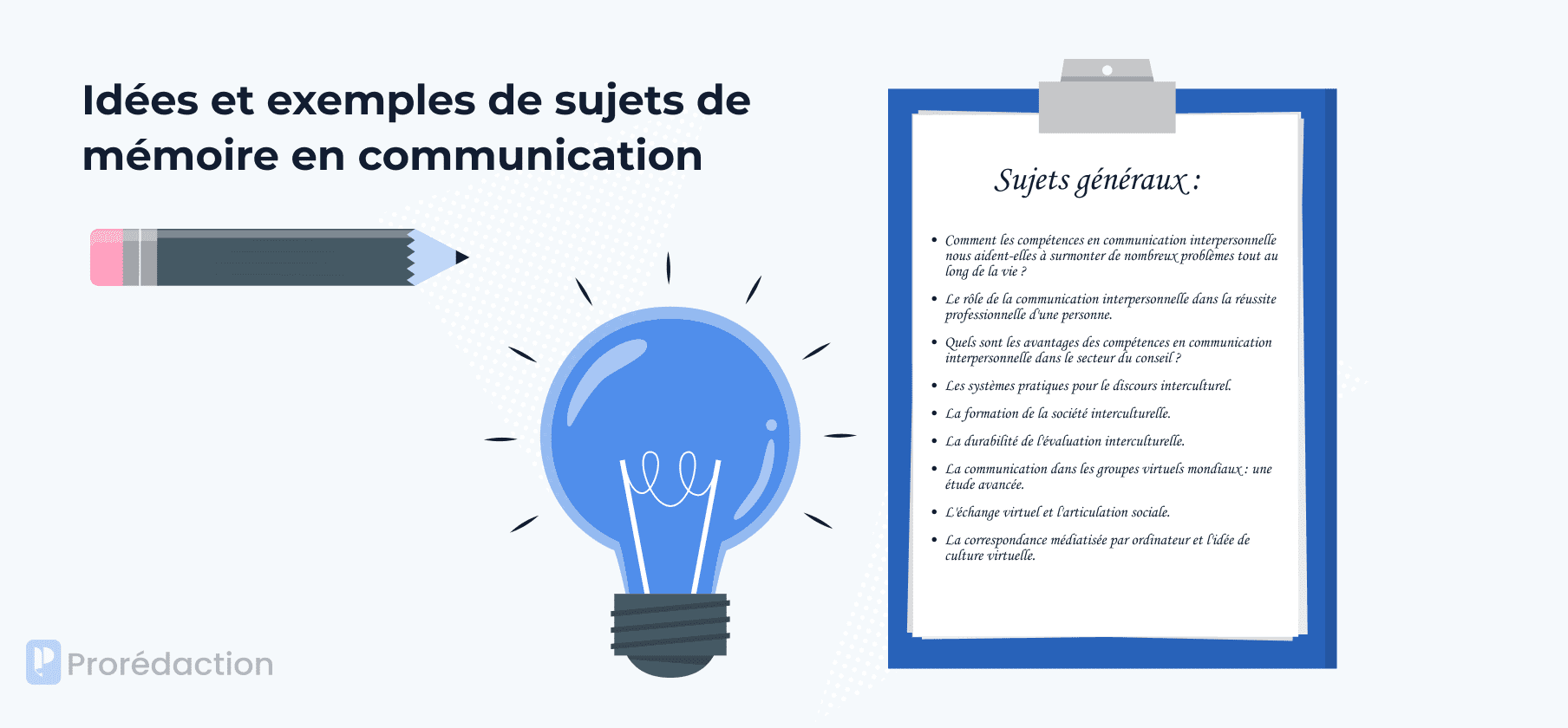 Idées et exemples de sujets de mémoire en communication

Sujets généraux :

• Comment les compétences en communication interpersonnelle nous aident-elles à surmonter de nombreux problèmes tout au long de la vie ?
• Le rôle de la communication interpersonnelle dans la réussite professionnelle d'une personne.
• Quels sont les avantages des compétences en communication interpersonnelle dans le secteur du conseil ?
• Les systèmes pratiques pour le discours interculturel.
• La formation de la société interculturelle.
• La durabilité de l'évaluation interculturelle.
• La communication dans les groupes virtuels mondiaux : une étude avancée.
• L'échange virtuel et l'articulation sociale.
• La correspondance médiatisée par ordinateur et l'idée de culture virtuelle.

Prorédaction